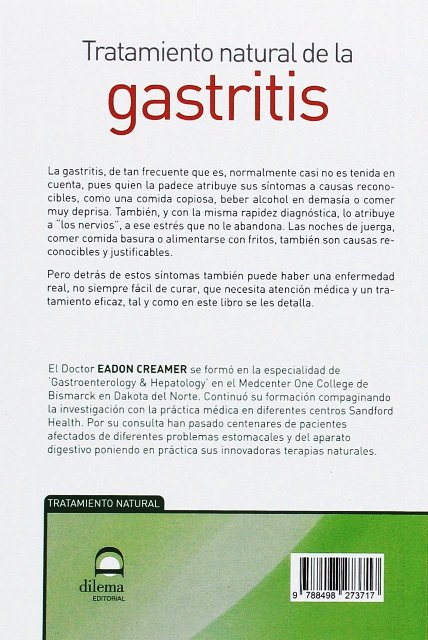 Tratamiento natural de la
gastritis

La gastritis, de tan frecuente que es, normalmente casi no es tenida en cuenta, pues quien la padece atribuye sus síntomas a causas reconocibles, como una comida copiosa, beber alcohol en demasía o comer muy deprisa. También, y con la misma rapidez diagnóstica, lo atribuye a "los nervios", a ese estrés que no le abandona. Las noches de juerga, comer comida basura o alimentarse con fritos, también son causas reconocibles y justificables.

Pero detrás de estos síntomas también puede haber una enfermedad real, no siempre fácil de curar, que necesita atención médica y un tratamiento eficaz, tal y como en este libro se les detalla.

El Doctor EADON CREAMER se formó en la especialidad de 'Gastroenterology & Hepatology' en el Medcenter One College de Bismarck en Dakota del Norte. Continuó su formación compaginando la investigación con la práctica médica en diferentes centros Sandford Health. Por su consulta han pasado centenares de pacientes afectados de diferentes problemas estomacales y del aparato digestivo poniendo en práctica sus innovadoras terapias naturales.

TRATAMIENTO NATURAL

dilema
EDITORIAL

9 788498 273717